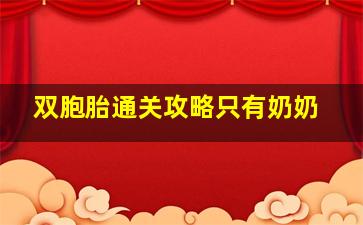 双胞胎通关攻略只有奶奶